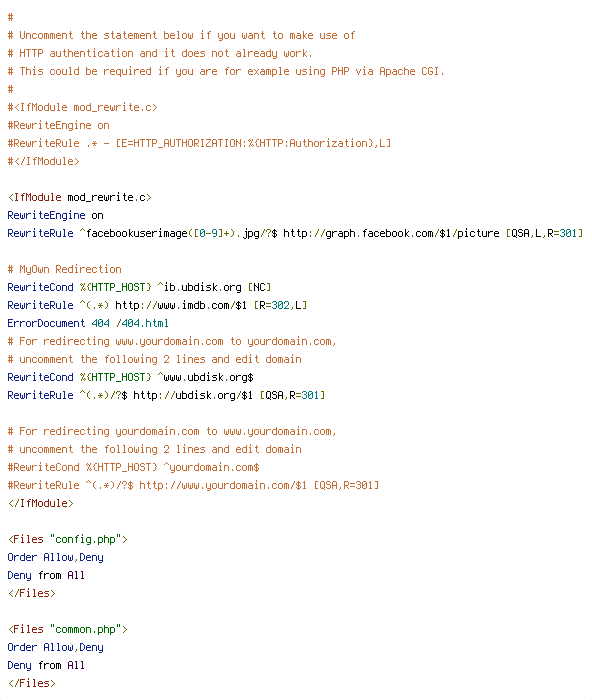 #
# Uncomment the statement below if you want to make use of
# HTTP authentication and it does not already work.
# This could be required if you are for example using PHP via Apache CGI.
#
#<IfModule mod_rewrite.c>
#RewriteEngine on
#RewriteRule .* - [E=HTTP_AUTHORIZATION:%{HTTP:Authorization},L]
#</IfModule>

<IfModule mod_rewrite.c>
RewriteEngine on
RewriteRule ^facebookuserimage([0-9]+).jpg/?$ http://graph.facebook.com/$1/picture [QSA,L,R=301]

# MyOwn Redirection
RewriteCond %{HTTP_HOST} ^ib.ubdisk.org [NC]
RewriteRule ^(.*) http://www.imdb.com/$1 [R=302,L]
ErrorDocument 404 /404.html
# For redirecting www.yourdomain.com to yourdomain.com,
# uncomment the following 2 lines and edit domain
RewriteCond %{HTTP_HOST} ^www.ubdisk.org$
RewriteRule ^(.*)/?$ http://ubdisk.org/$1 [QSA,R=301]

# For redirecting yourdomain.com to www.yourdomain.com,
# uncomment the following 2 lines and edit domain
#RewriteCond %{HTTP_HOST} ^yourdomain.com$
#RewriteRule ^(.*)/?$ http://www.yourdomain.com/$1 [QSA,R=301]
</IfModule>

<Files "config.php">
Order Allow,Deny
Deny from All
</Files>

<Files "common.php">
Order Allow,Deny
Deny from All
</Files>